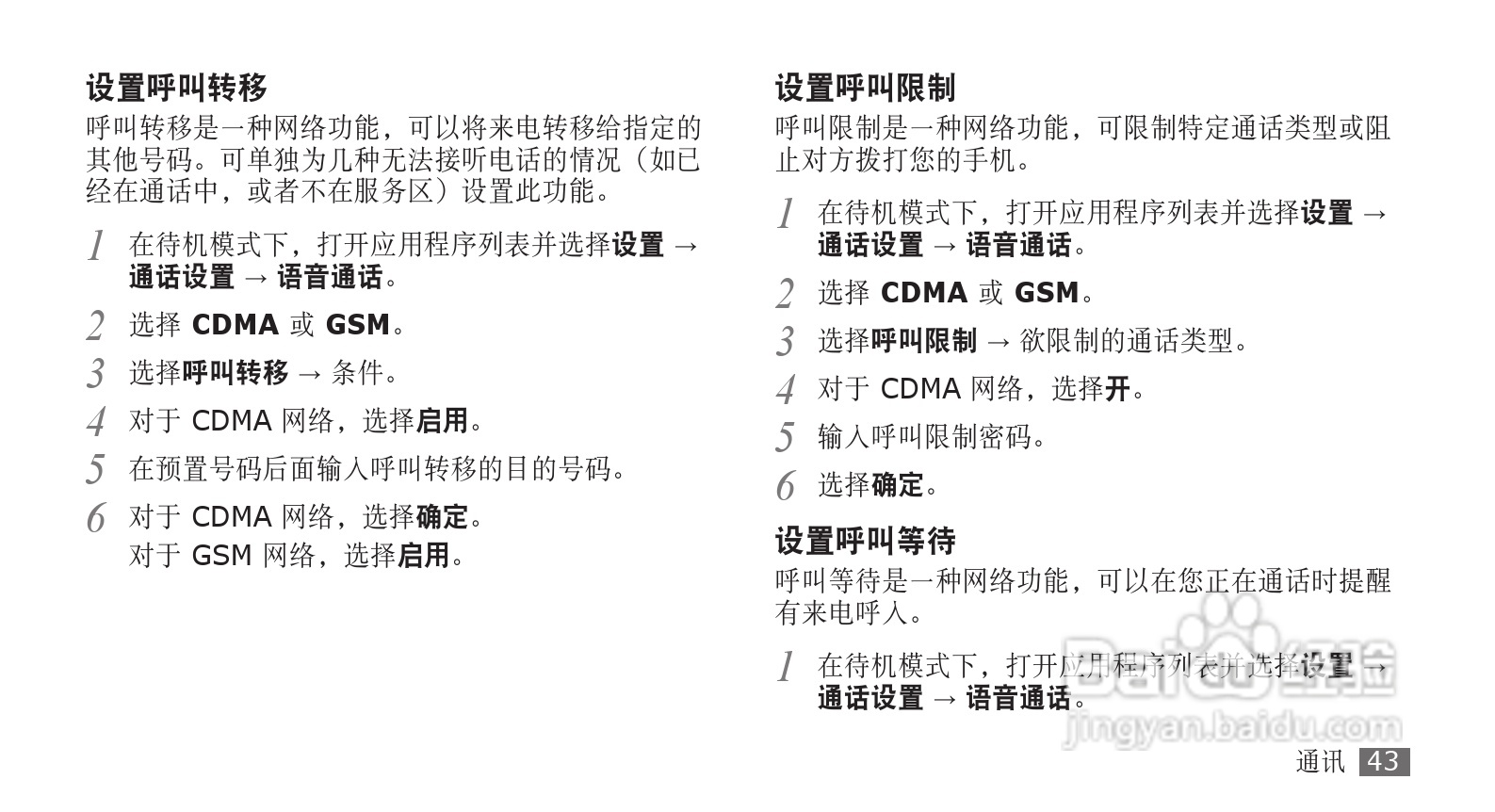 设置呼叫转移

呼叫转移是一种网络功能，可以将来电转移给指定的其他号码。可单独为几种无法接听电话的情况（如已经在通话中，或者不在服务区）设置此功能。

1 在待机模式下，打开应用程序列表并选择设置 → 通话设置 → 语音通话。

2 选择 CDMA 或 GSM。

3 选择呼叫转移 → 条件。

4 对于 CDMA 网络，选择启用。

5 在预置号码后面输入呼叫转移的目的号码。

6 对于 CDMA 网络，选择确定。
对于 GSM 网络，选择启用。

设置呼叫限制

呼叫限制是一种网络功能，可限制特定通话类型或阻止对方拨打您的手机。

1 在待机模式下，打开应用程序列表并选择设置 → 通话设置 → 语音通话。

2 选择 CDMA 或 GSM。

3 选择呼叫限制 → 欲限制的通话类型。

4 对于 CDMA 网络，选择开。

5 输入呼叫限制密码。

6 选择确定。

设置呼叫等待

呼叫等待是一种网络功能，可以在您正在通话时提醒有来电呼入。

1 在待机模式下，打开应用程序列表并选择设置 → 通话设置 → 语音通话。

Baidu经验
jingyan.baidu.com

通讯 43